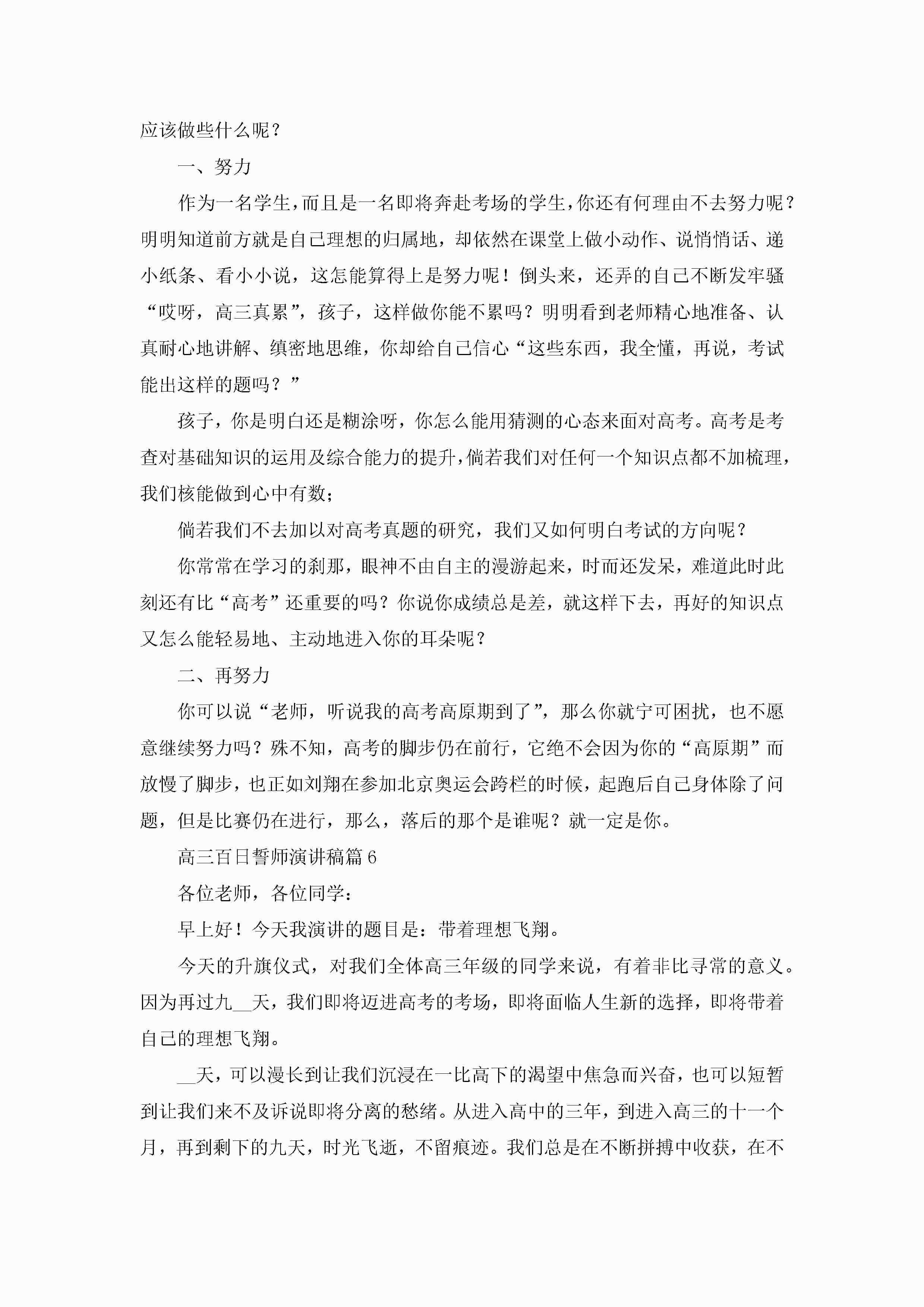 应该做些什么呢？

一、努力

作为一名学生，而且是一名即将奔赴考场的学生，你还有何理由不去努力呢？明明知道前方就是自己理想的归属地，却依然在课堂上做小动作、说悄悄话、递小纸条、看小小说，这怎能算得上是努力呢！倒头来，还弄的自己不断发牢骚“哎呀，高三真累”，孩子，这样做你能不累吗？明明看到老师精心地准备、认真耐心地讲解、缜密地思维，你却给自己信心“这些东西，我全懂，再说，考试能出这样的题吗？”

孩子，你是明白还是糊涂呀，你怎么能用猜测的心态来面对高考。高考是考查对基础知识的运用及综合能力的提升，倘若我们对任何一个知识点都不加梳理，我们核能做到心中有数；

倘若我们不去加以对高考真题的研究，我们又如何明白考试的方向呢？

你常常在学习的刹那，眼神不由自主的漫游起来，时而还发呆，难道此时此刻还有比“高考”还重要的吗？你说你成绩总是差，就这样下去，再好的知识点又怎么能轻易地、主动地进入你的耳朵呢？

二、再努力

你可以说“老师，听说我的高考高原期到了”，那么你就宁可困扰，也不愿意继续努力吗？殊不知，高考的脚步仍在前行，它绝不会因为你的“高原期”而放慢了脚步，也正如刘翔在参加北京奥运会跨栏的时候，起跑后自己身体除了问题，但是比赛仍在进行，那么，落后的那个是谁呢？就一定是你。

高三百日誓师演讲稿篇6

各位老师，各位同学：

早上好！今天我演讲的题目是：带着理想飞翔。

今天的升旗仪式，对我们全体高三年级的同学来说，有着非比寻常的意义。因为再过九__天，我们即将迈进高考的考场，即将面临人生新的选择，即将带着自己的理想飞翔。

__天，可以漫长到让我们沉浸在一比高下的渴望中焦急而兴奋，也可以短暂到让我们来不及诉说即将分离的愁绪。从进入高中的三年，到进入高三的十一个月，再到剩下的九天，时光飞逝，不留痕迹。我们总是在不断拼搏中收获，在不